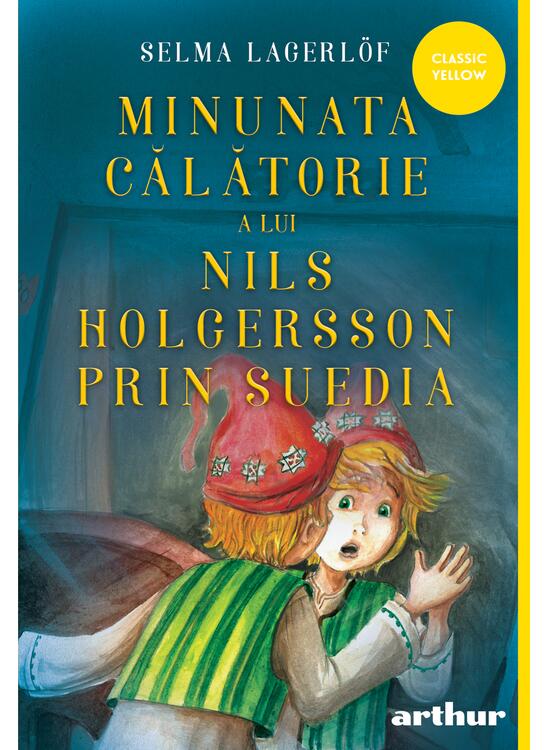 SELMA LAGERLÖF

CLASSIC YELLOW

MINUNATA CĂLĂTORIE A LUI NILS HOLGERSSON PRIN SUEDIA

arthur